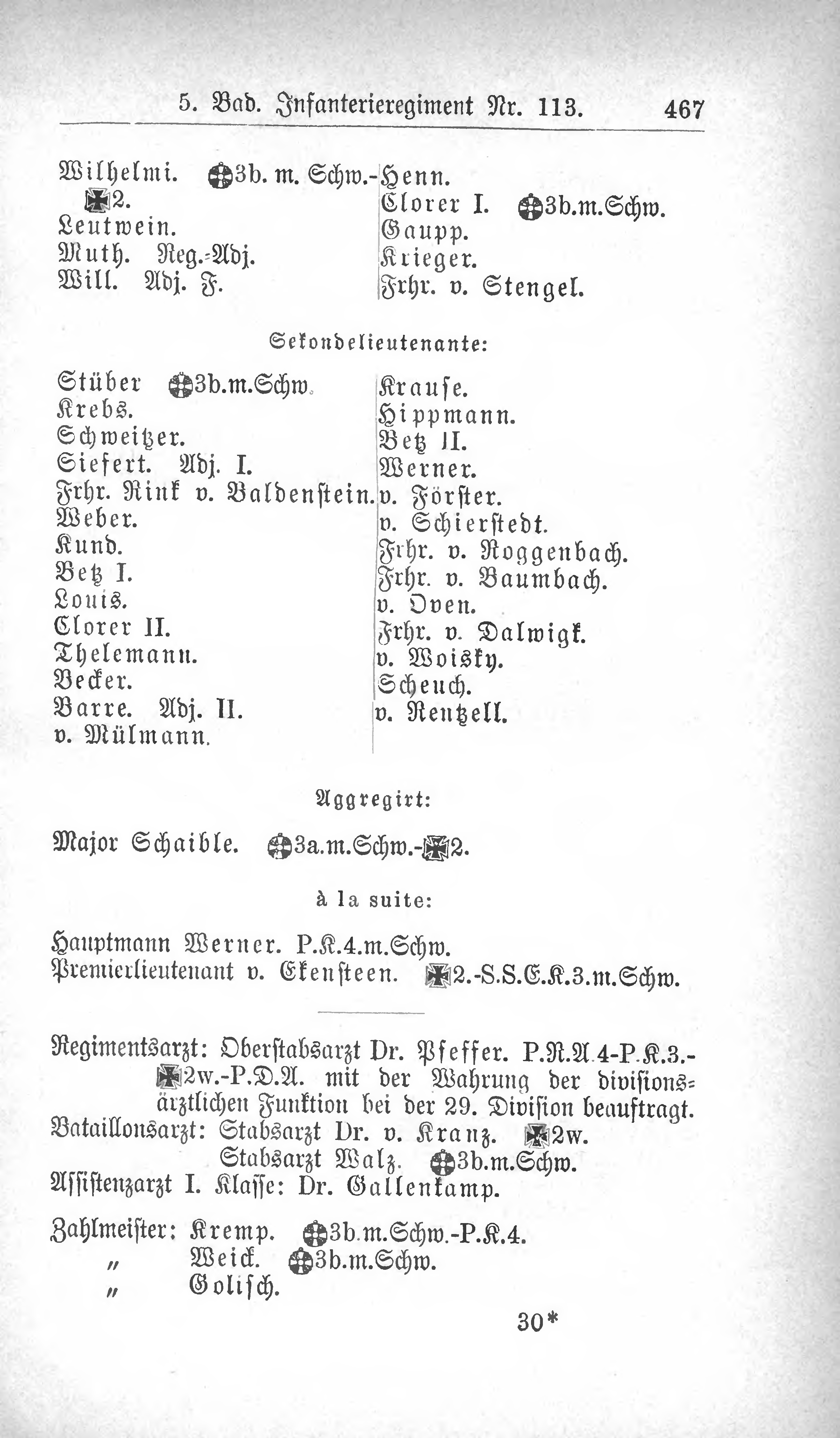 5. Bad. Infanterieregiment Nr. 113. 467

Wilhelmi. 3b. m. Schw.-2.
Leutwein.
Muth. Reg.-Adj.
Will. Adj. F.

Henn.
Clorer I. 3b.m.Schw.
Gaupp.
Krieger.
Frhr. v. Stengel.

Sekondelieutenante:

Stüber 3b.m.Schw.
Krebs.
Schweitzer.
Siefert. Adj. I.
Frhr. Rink v. Baldenstein.
Weber.
Kund.
Betz I.
Louis.
Clorer II.
Thelemann.
Becker.
Barre. Adj. II.
v. Mülmann.

Krause.
Hippmann.
Betz II.
Werner.
v. Förster.
v. Schierstedt.
Frhr. v. Roggenbach.
Frhr. v. Baumbach.
v. Oven.
Frhr. v. Dalwigk.
v. Woisky.
Scheuch.
v. Rentzell.

Aggregirt:

Major Schaible. 3a.m.Schw.-2.

à la suite:

Hauptmann Werner. P.K.4.m.Schw.
Premierlieutenant v. Ekensteen. 2.-S.S.E.K.3.m.Schw.

Regimentsarzt: Oberstabsarzt Dr. Pfeffer. P.R.A.4-P.K.3.-2w.-P.D.A. mit der Wahrung der divisionsärztlichen Funktion bei der 29. Division beauftragt.
Bataillonsarzt: Stabsarzt Dr. v. Kranz. 2w.
Stabsarzt Walz. 3b.m.Schw.
Assistenzarzt I. Klasse: Dr. Gallenkamp.

Zahlmeister: Kremp. 3b.m.Schw.-P.K.4.
" Weick. 3b.m.Schw.
" Golisch.

30*